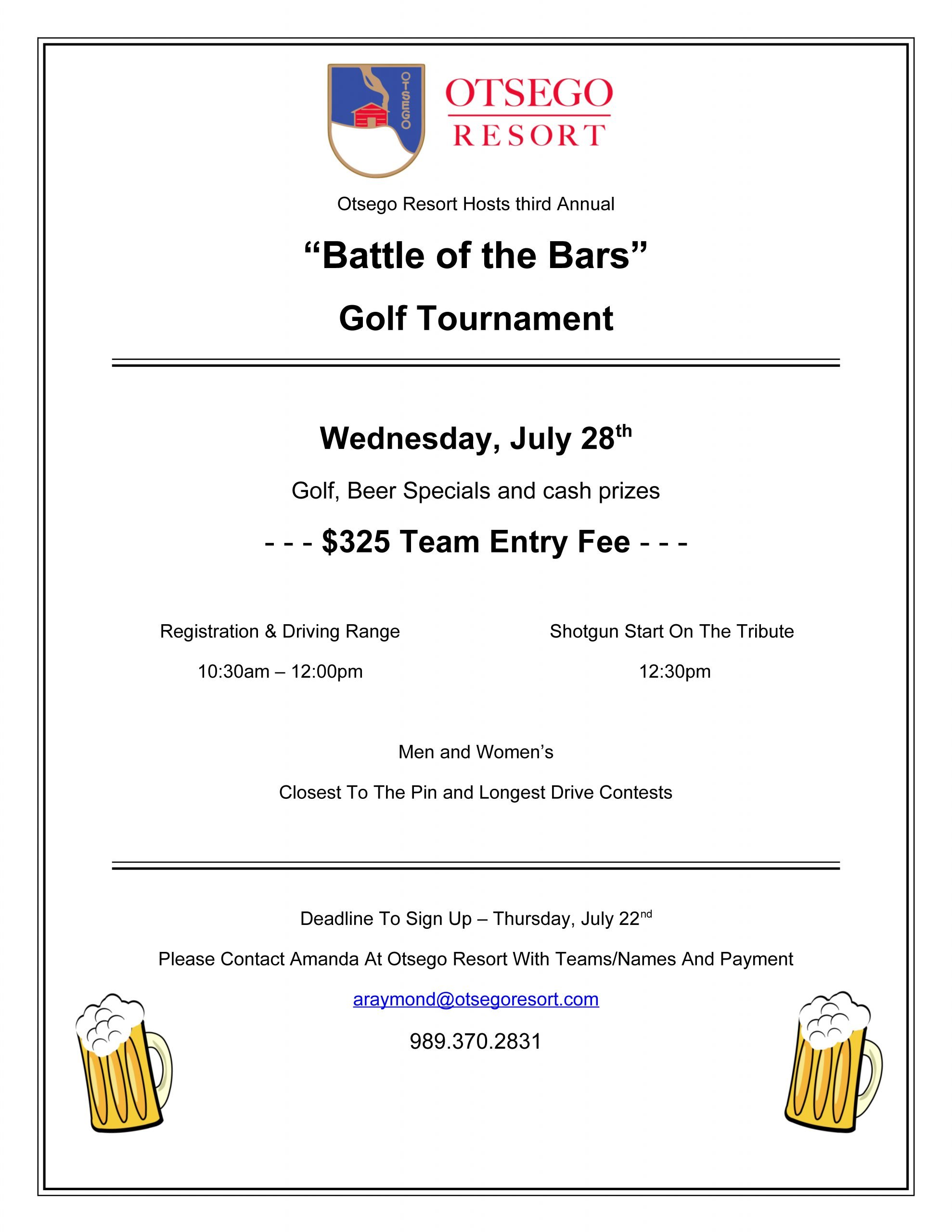 OTSEGO

OTSEGO
RESORT

Otsego Resort Hosts third Annual

“Battle of the Bars”

Golf Tournament

Wednesday, July 28th

Golf, Beer Specials and cash prizes

- - - $325 Team Entry Fee - - -

Registration & Driving Range

10:30am – 12:00pm

Shotgun Start On The Tribute

12:30pm

Men and Women’s

Closest To The Pin and Longest Drive Contests

Deadline To Sign Up – Thursday, July 22nd

Please Contact Amanda At Otsego Resort With Teams/Names And Payment

araymond@otsegoresort.com

989.370.2831